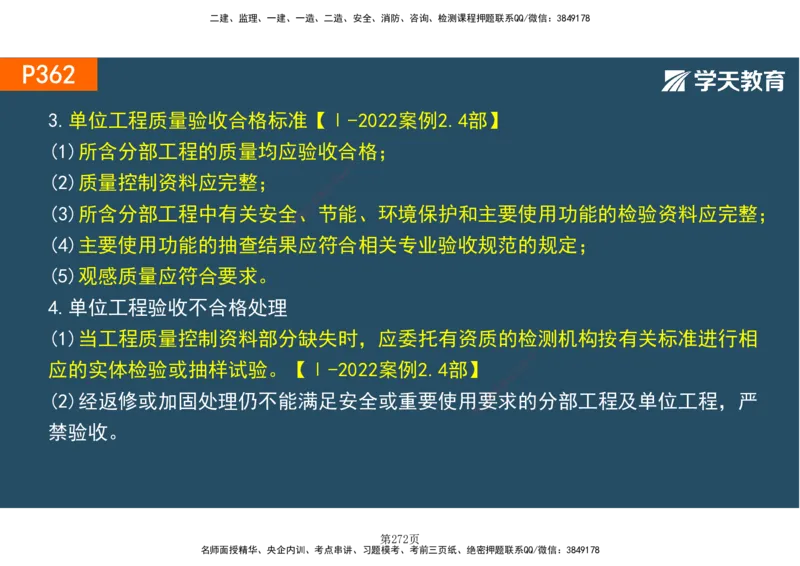 二建、监理、一建、一造、二造、安全、消防、咨询、检测课程押题联系QQ/微信：3849178

P362

学天教育

3.单位工程质量验收合格标准【Ⅰ-2022案例2.4部】

(1)所含分部工程的质量均应验收合格；

(2)质量控制资料应完整；

(3)所含分部工程中有关安全、节能、环境保护和主要使用功能的检验资料应完整；

(4)主要使用功能的抽查结果应符合相关专业验收规范的规定；

(5)观感质量应符合要求。

4.单位工程验收不合格处理

(1)当工程质量控制资料部分缺失时，应委托有资质的检测机构按有关标准进行相应的实体检验或抽样试验。【Ⅰ-2022案例2.4部】

(2)经返修或加固处理仍不能满足安全或重要使用要求的分部工程及单位工程，严禁验收。

第272页

名师面授精华、央企内训、考点串讲、习题模考、考前三页纸、绝密押题联系QQ/微信：3849178